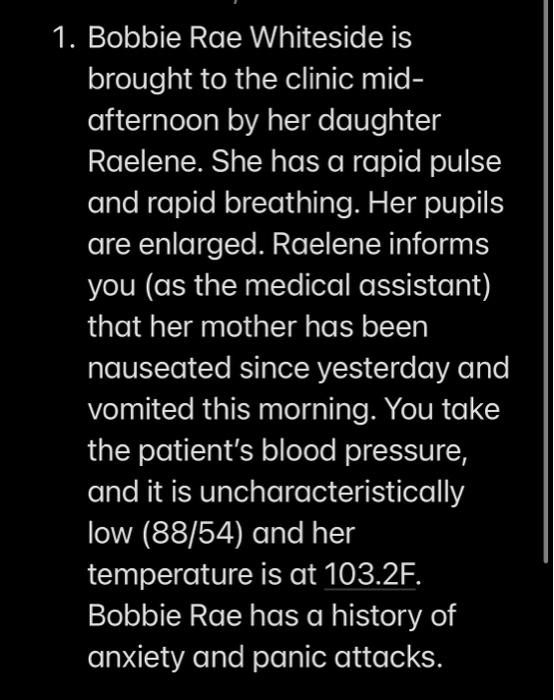 1. Bobbie Rae Whiteside is brought to the clinic mid-afternoon by her daughter Raelene. She has a rapid pulse and rapid breathing. Her pupils are enlarged. Raelene informs you (as the medical assistant) that her mother has been nauseated since yesterday and vomited this morning. You take the patient's blood pressure, and it is uncharacteristically low (88/54) and her temperature is at 103.2F. Bobbie Rae has a history of anxiety and panic attacks.